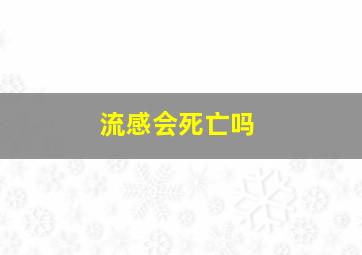 流感会死亡吗